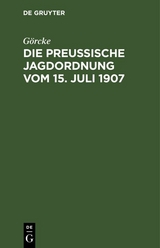 DE GRUYTER

Görcke

DIE PREUSSISCHE JAGDORDNUNG VOM 15. JULI 1907

DE
G